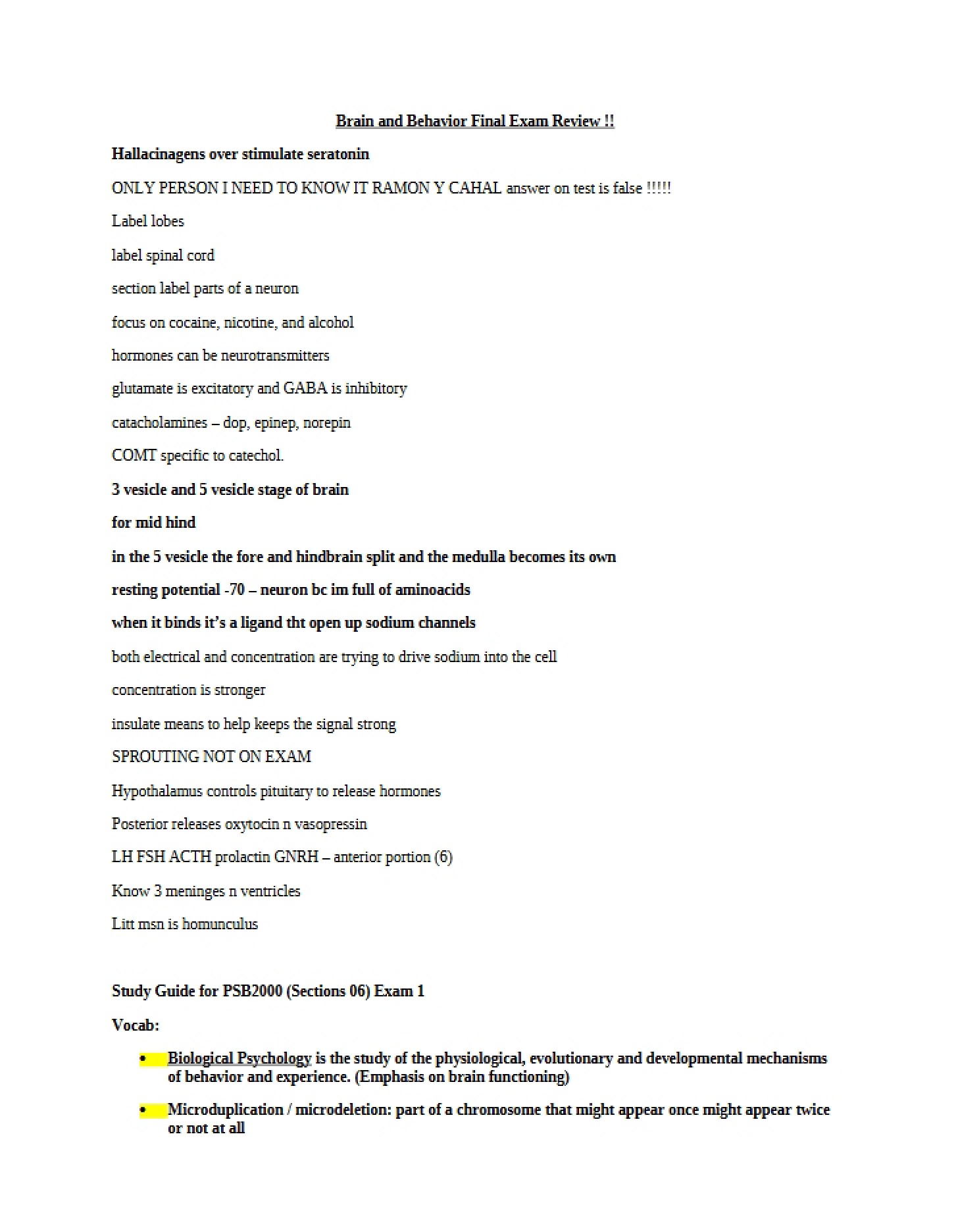 Brain and Behavior Final Exam Review !!

Hallacinagens over stimulate seratonin

ONLY PERSON I NEED TO KNOW IT RAMON Y CAHAL answer on test is false !!!!!

Label lobes

label spinal cord

section label parts of a neuron

focus on cocaine, nicotine, and alcohol

hormones can be neurotransmitters

glutamate is excitatory and GABA is inhibitory

catacholamines – dop, epinep, norepin

COMT specific to catechol.

3 vesicle and 5 vesicle stage of brain

for mid hind

in the 5 vesicle the fore and hindbrain split and the medulla becomes its own

resting potential -70 – neuron bc im full of aminoacids

when it binds it's a ligand tht open up sodium channels

both electrical and concentration are trying to drive sodium into the cell

concentration is stronger

insulate means to help keeps the signal strong

SPROUTING NOT ON EXAM

Hypothalamus controls pituitary to release hormones

Posterior releases oxytocin n vasopressin

LH FSH ACTH prolactin GNRH – anterior portion (6)

Know 3 meninges n ventricles

Litt msn is homunculus

Study Guide for PSB2000 (Sections 06) Exam 1

Vocab:

• Biological Psychology is the study of the physiological, evolutionary and developmental mechanisms of behavior and experience. (Emphasis on brain functioning)

• Microduplication / microdeletion: part of a chromosome that might appear once might appear twice or not at all